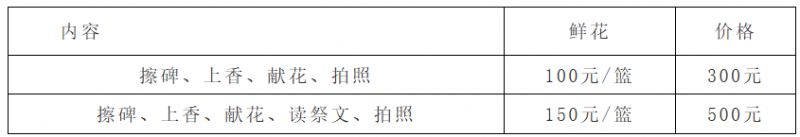 | 内容 | 鲜花 | 价格 |
|---|---|---|
| 擦碑、上香、献花、拍照 | 100元/篮 | 300元 |
| 擦碑、上香、献花、读祭文、拍照 | 150元/篮 | 500元 |